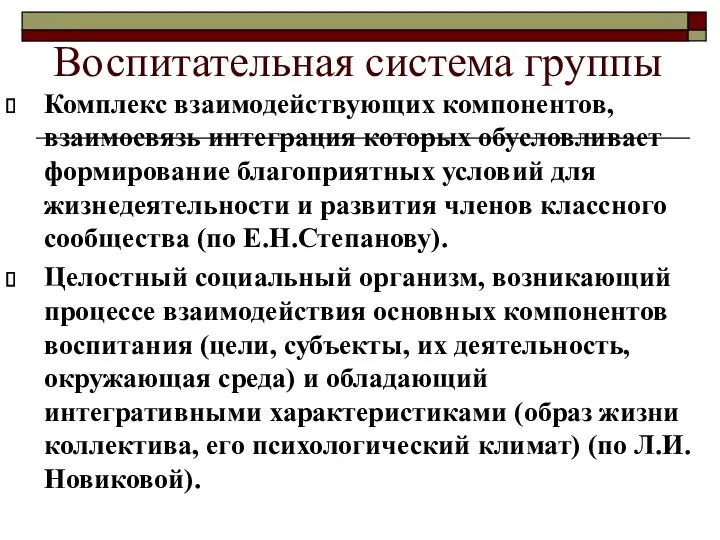 Воспитательная система группы

Комплекс взаимодействующих компонентов, взаимосвязь интеграция которых обусловливает формирование благоприятных условий для жизнедеятельности и развития членов классного сообщества (по Е.Н.Степанову).

Целостный социальный организм, возникающий процессе взаимодействия основных компонентов воспитания (цели, субъекты, их деятельность, окружающая среда) и обладающий интегративными характеристиками (образ жизни коллектива, его психологический климат) (по Л.И. Новиковой).